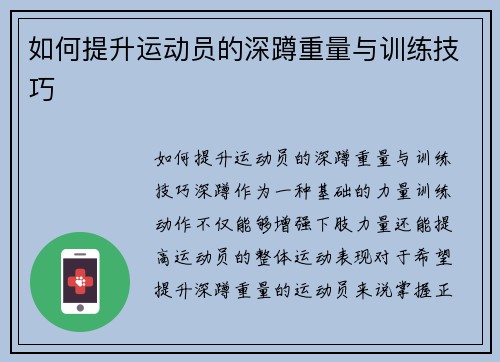 如何提升运动员的深蹲重量与训练技巧

如何提升运动员的深蹲重量与训练技巧深蹲作为一种基础的力量训练动作不仅能够增强下肢力量还能提高运动员的整体运动表现对于希望提升深蹲重量的运动员来说掌握正